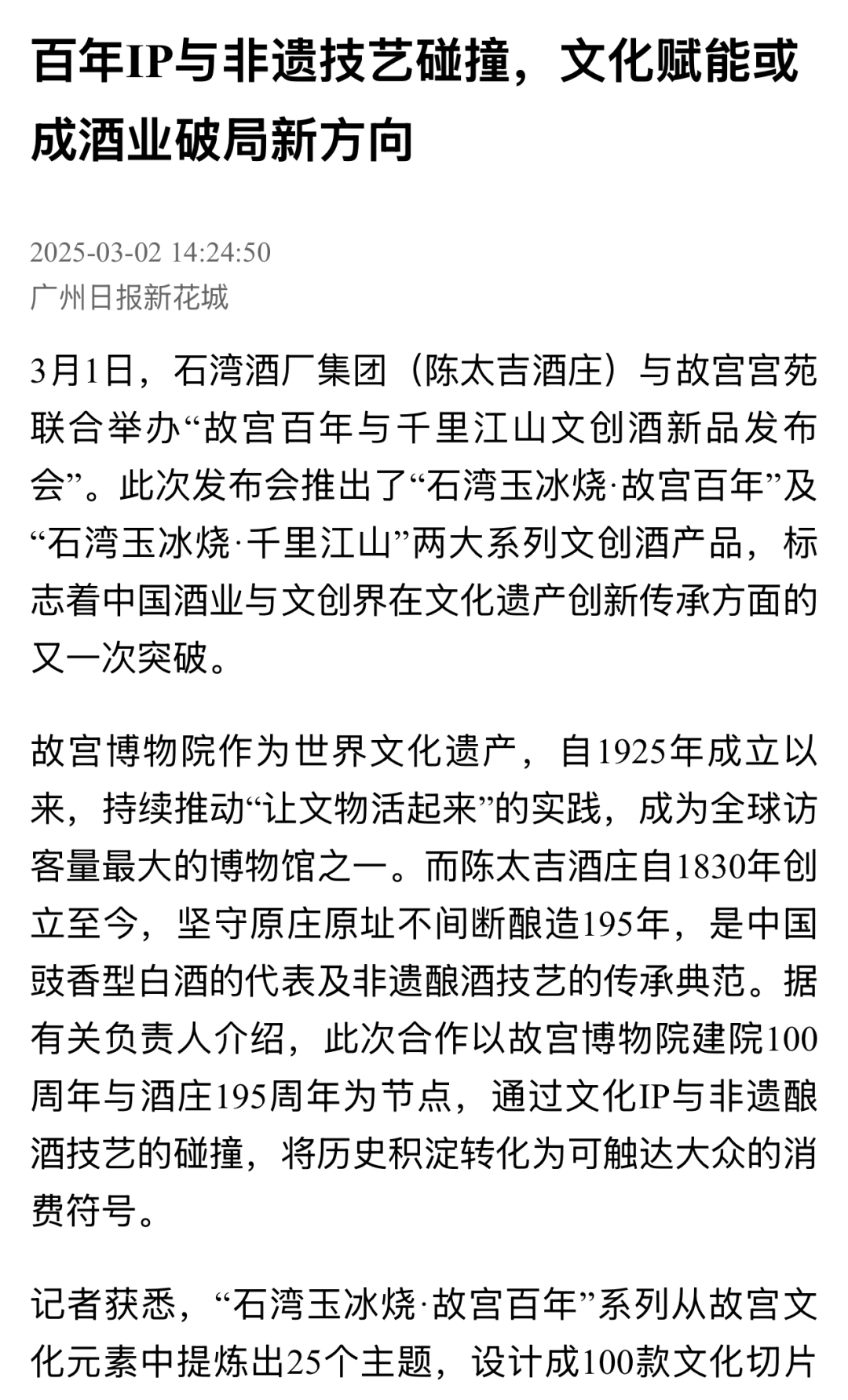 百年IP与非遗技艺碰撞，文化赋能或成酒业破局新方向

2025-03-02 14:24:50
广州日报新花城

3月1日，石湾酒厂集团（陈太吉酒庄）与故宫宫苑联合举办“故宫百年与千里江山文创酒新品发布会”。此次发布会推出了“石湾玉冰烧·故宫百年”及“石湾玉冰烧·千里江山”两大系列文创酒产品，标志着中国酒业与文创界在文化遗产创新传承方面的又一次突破。

故宫博物院作为世界文化遗产，自1925年成立以来，持续推动“让文物活起来”的实践，成为全球访客量最大的博物馆之一。而陈太吉酒庄自1830年创立至今，坚守原庄原址不间断酿造195年，是中国豉香型白酒的代表及非遗酿酒技艺的传承典范。据有关负责人介绍，此次合作以故宫博物院建院100周年与酒庄195周年为节点，通过文化IP与非遗酿酒技艺的碰撞，将历史积淀转化为可触达大众的消费符号。

记者获悉，“石湾玉冰烧·故宫百年”系列从故宫文化元素中提炼出25个主题，设计成100款文化切片